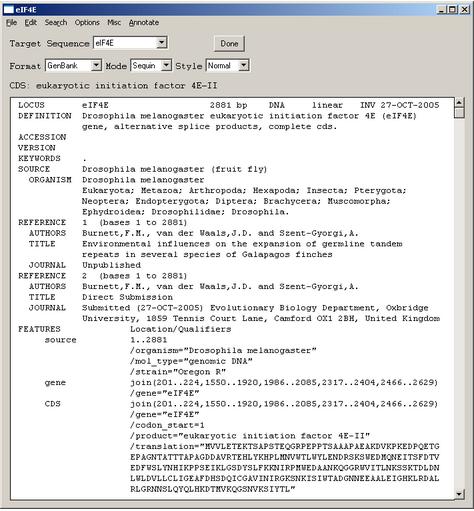 eIF4E

File Edit Search Options Misc Annotate

Target Sequence eIF4E

Done

Format GenBank Mode Sequin Style Normal

CDS: eukaryotic initiation factor 4E-II

LOCUS eIF4E 2881 bp DNA linear INV 27-OCT-2005
DEFINITION Drosophila melanogaster eukaryotic initiation factor 4E (eIF4E) gene, alternative splice products, complete cds.
ACCESSION
VERSION
KEYWORDS .
SOURCE Drosophila melanogaster (fruit fly)
ORGANISM Drosophila melanogaster
Eukaryota; Metazoa; Arthropoda; Hexapoda; Insecta; Pterygota; Neoptera; Endopterygota; Diptera; Brachycera; Muscomorpha; Ephydroidea; Drosophilidae; Drosophila.
REFERENCE 1 (bases 1 to 2881)
AUTHORS Burnett,F.M., van der Waals,J.D. and Szent-Gyorgi,A.
TITLE Environmental influences on the expansion of germline tandem repeats in several species of Galapagos finches
JOURNAL Unpublished
REFERENCE 2 (bases 1 to 2881)
AUTHORS Burnett,F.M., van der Waals,J.D. and Szent-Gyorgi,A.
TITLE Direct Submission
JOURNAL Submitted (27-OCT-2005) Evolutionary Biology Department, Oxbridge University, 1859 Tennis Court Lane, Camford OX1 2BH, United Kingdom
FEATURES Location/Qualifiers
source 1..2881
/organism="Drosophila melanogaster"
/mol_type="genomic DNA"
/strain="Oregon R"
gene join(201..224,1550..1920,1986..2085,2317..2404,2466..2629)
/gene="eIF4E"
CDS join(201..224,1550..1920,1986..2085,2317..2404,2466..2629)
/gene="eIF4E"
/codon_start=1
/product="eukaryotic initiation factor 4E-II"
/translation="MVVLETEKTSAPSTEQGRPEPPTSAAAPAEAKDVKPKEDPQETG
EPAGNTATTTAPAGDDAVRTEHLYKHPLMNVWTLWYLENDRSKSWEDMQNEITSFDTV
EDFWSLYNHIKPPSEIKLGSDYSLFKKNIRPMWEDAANKQGGRWVITLNKSSKTDLDN
LWLDVLLCLIGEAFDHSDQICGAVINIRGKSNKISIWTADGNNEEAALEIGHKLRDAL
RLGRNNSLQYQLHKDTMVKQGSNVKSIYTL"